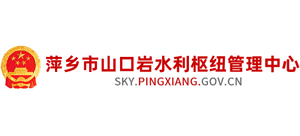 萍乡市山口岩水利枢纽管理中心
SKY.PINGXIANG.GOV.CN